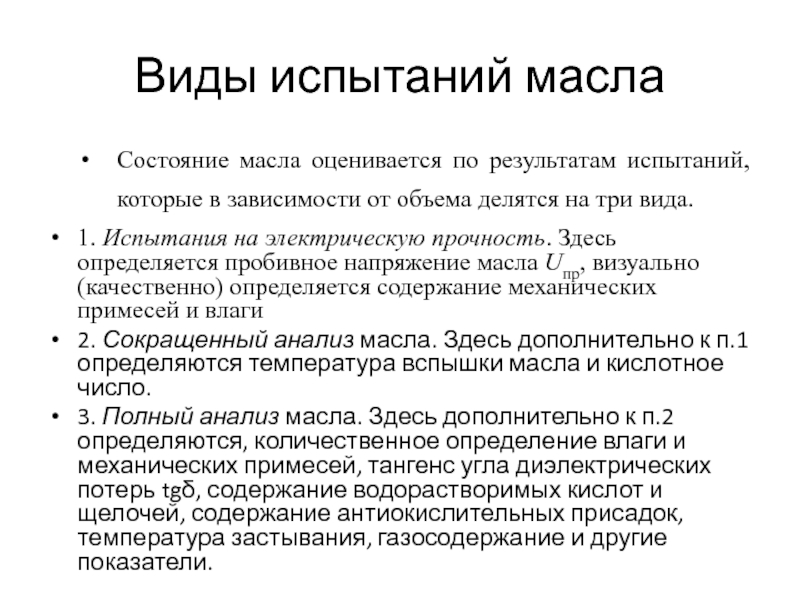 Виды испытаний масла

• Состояние масла оценивается по результатам испытаний, которые в зависимости от объема делятся на три вида.

• 1. Испытания на электрическую прочность. Здесь определяется пробивное напряжение масла $U_{пр}$, визуально (качественно) определяется содержание механических примесей и влаги

• 2. Сокращенный анализ масла. Здесь дополнительно к п.1 определяются температура вспышки масла и кислотное число.

• 3. Полный анализ масла. Здесь дополнительно к п.2 определяются, количественное определение влаги и механических примесей, тангенс угла диэлектрических потерь tgδ, содержание водорастворимых кислот и щелочей, содержание антиокислительных присадок, температура застывания, газосодержание и другие показатели.